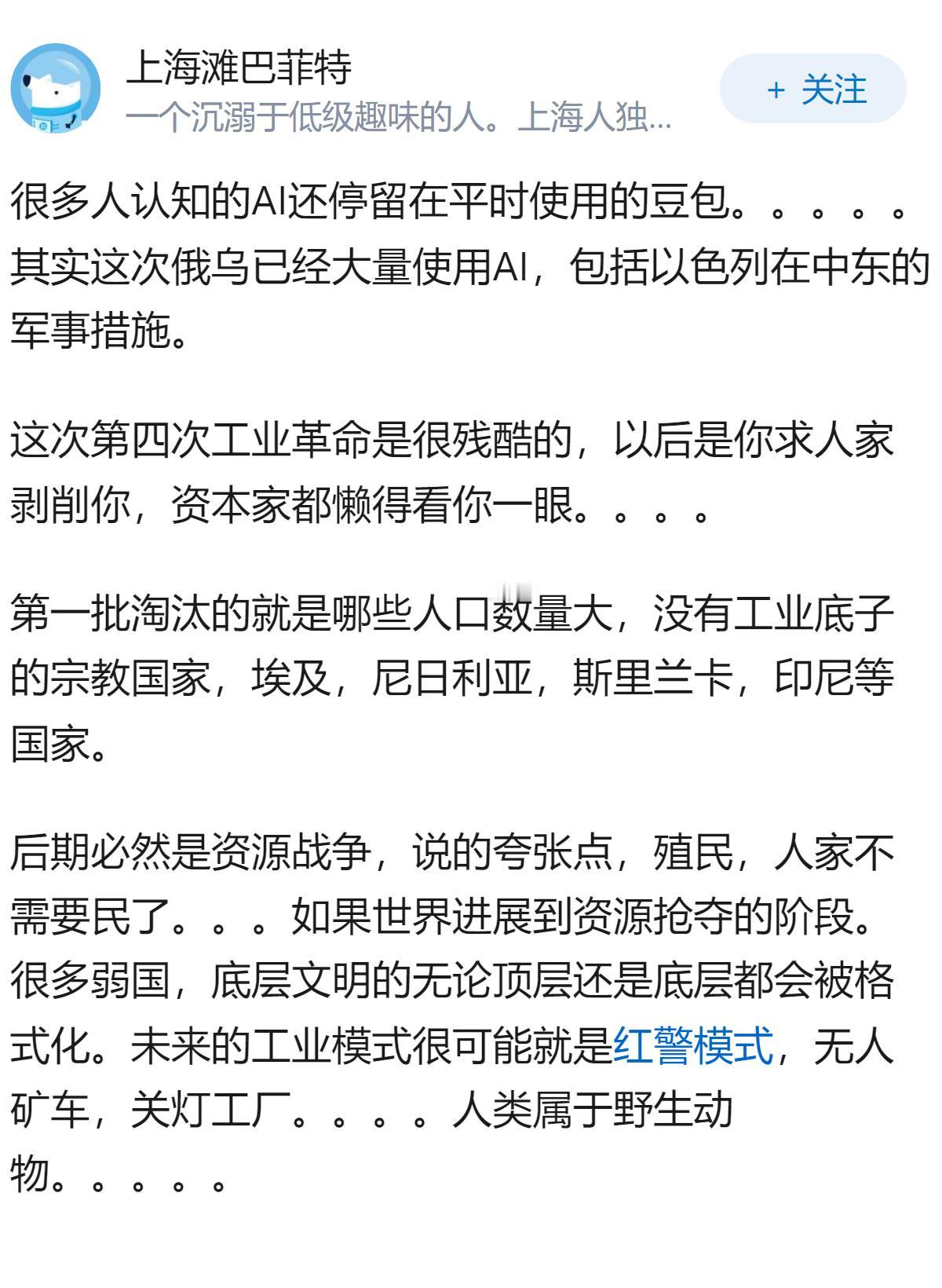 上海滩巴菲特
一个沉溺于低级趣味的人。上海人独...

+ 关注

很多人认知的AI还停留在平时使用的豆包。。。。。其实这次俄乌已经大量使用AI，包括以色列在中东的军事措施。

这次第四次工业革命是很残酷的，以后是你求人家剥削你，资本家都懒得看你一眼。。。。

第一批淘汰的就是哪些人口数量大，没有工业底子的宗教国家，埃及，尼日利亚，斯里兰卡，印尼等国家。

后期必然是资源战争，说的夸张点，殖民，人家不需要民了。。。如果世界进展到资源抢夺的阶段。很多弱国，底层文明的无论顶层还是底层都会被格式化。未来的工业模式很可能就是红警模式，无人矿车，关灯工厂。。。。人类属于野生动物。。。。。